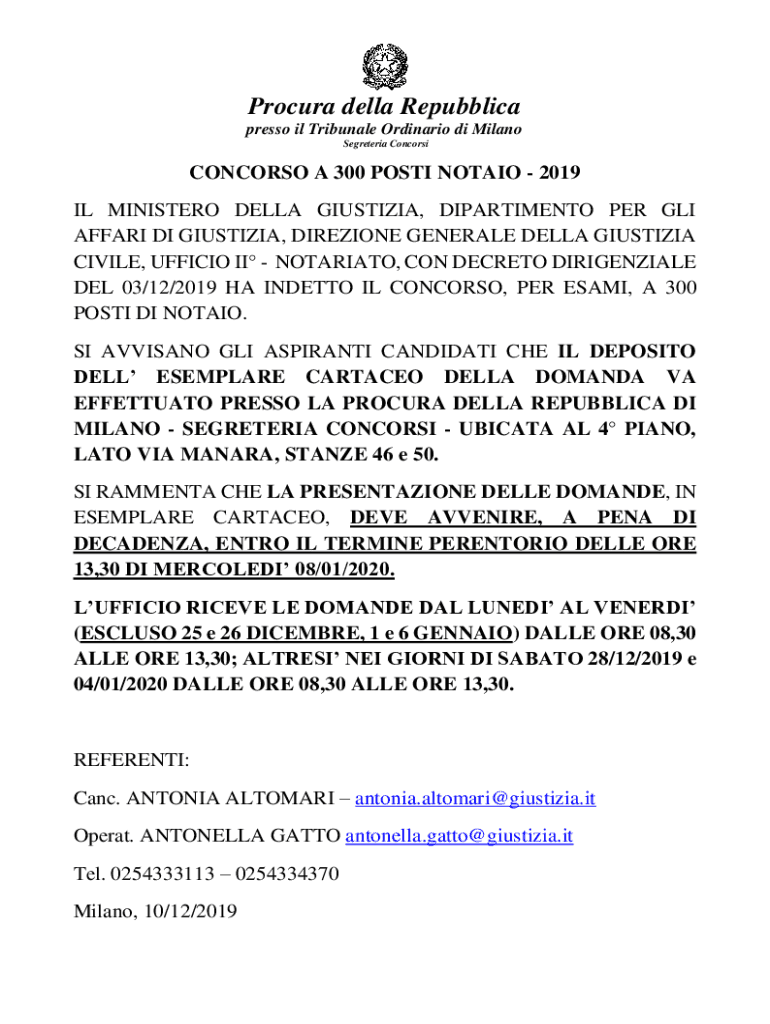 Procura della Repubblica
presso il Tribunale Ordinario di Milano
Segreteria Concorsi

CONCORSO A 300 POSTI NOTAIO - 2019

IL MINISTERO DELLA GIUSTIZIA, DIPARTIMENTO PER GLI AFFARI DI GIUSTIZIA, DIREZIONE GENERALE DELLA GIUSTIZIA CIVILE, UFFICIO II° - NOTARIATO, CON DECRETO DIRIGENZIALE DEL 03/12/2019 HA INDETTO IL CONCORSO, PER ESAMI, A 300 POSTI DI NOTAIO.

SI AVVISANO GLI ASPIRANTI CANDIDATI CHE IL DEPOSITO DELL' ESEMPLARE CARTACEO DELLA DOMANDA VA EFFETTUATO PRESSO LA PROCURA DELLA REPUBBLICA DI MILANO - SEGRETERIA CONCORSI - UBICATA AL 4° PIANO, LATO VIA MANARA, STANZE 46 e 50.

SI RAMMENTA CHE LA PRESENTAZIONE DELLE DOMANDE, IN ESEMPLARE CARTACEO, DEVE AVVENIRE, A PENA DI DECADENZA, ENTRO IL TERMINE PERENTORIO DELLE ORE 13,30 DI MERCOLEDI' 08/01/2020.

L'UFFICIO RICEVE LE DOMANDE DAL LUNEDI' AL VENERDI' (ESCLUSO 25 e 26 DICEMBRE, 1 e 6 GENNAIO) DALLE ORE 08,30 ALLE ORE 13,30; ALTRESI' NEI GIORNI DI SABATO 28/12/2019 e 04/01/2020 DALLE ORE 08,30 ALLE ORE 13,30.

REFERENTI:

Canc. ANTONIA ALTOMARI – antonia.altomari@giustizia.it

Operat. ANTONELLA GATTO antonella.gatto@giustizia.it

Tel. 0254333113 – 0254334370

Milano, 10/12/2019